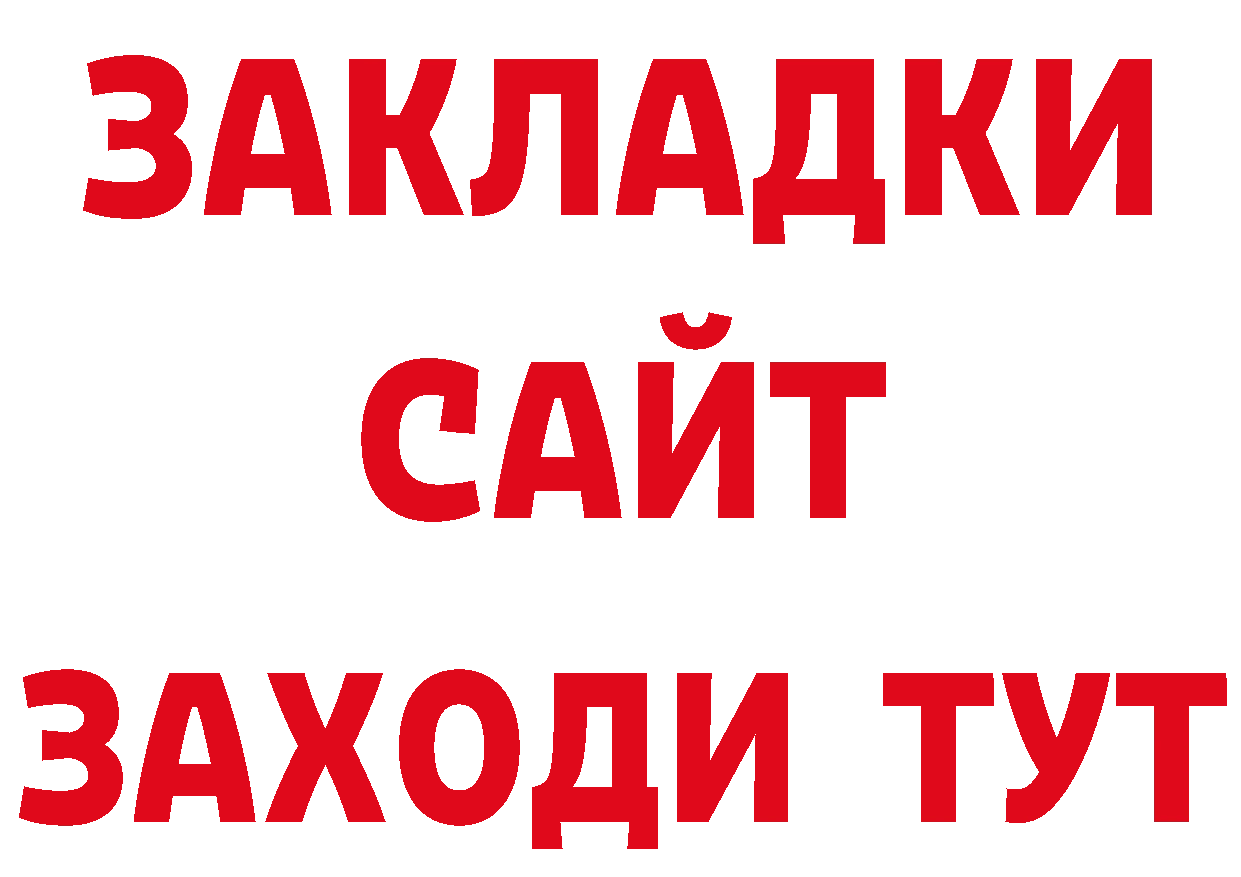 ЗАКЛАДКИ
САЙТ
ЗАХОДИ ТУТ